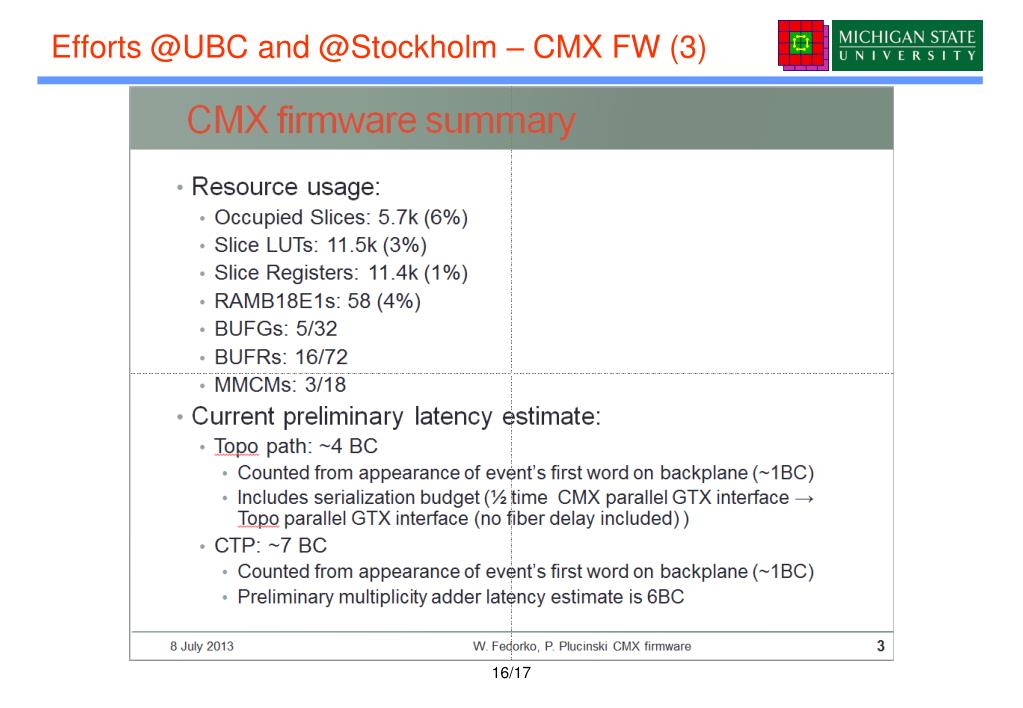 Efforts @UBC and @Stockholm – CMX FW (3)

MICHIGAN STATE UNIVERSITY

CMX firmware summary

• Resource usage:
  • Occupied Slices: 5.7k (6%)
  • Slice LUTs: 11.5k (3%)
  • Slice Registers: 11.4k (1%)
  • RAMB18E1s: 58 (4%)
  • BUFGs: 5/32
  • BUFRs: 16/72
  • MMCMs: 3/18
• Current preliminary latency estimate:
  • Topo path: ~4 BC
    • Counted from appearance of event's first word on backplane (~1BC)
    • Includes serialization budget (½ time CMX parallel GTX interface → Topo parallel GTX interface (no fiber delay included) )
  • CTP: ~7 BC
    • Counted from appearance of event's first word on backplane (~1BC)
    • Preliminary multiplicity adder latency estimate is 6BC

8 July 2013

W. Fedorko, P. Plucinski CMX firmware

3

16/17